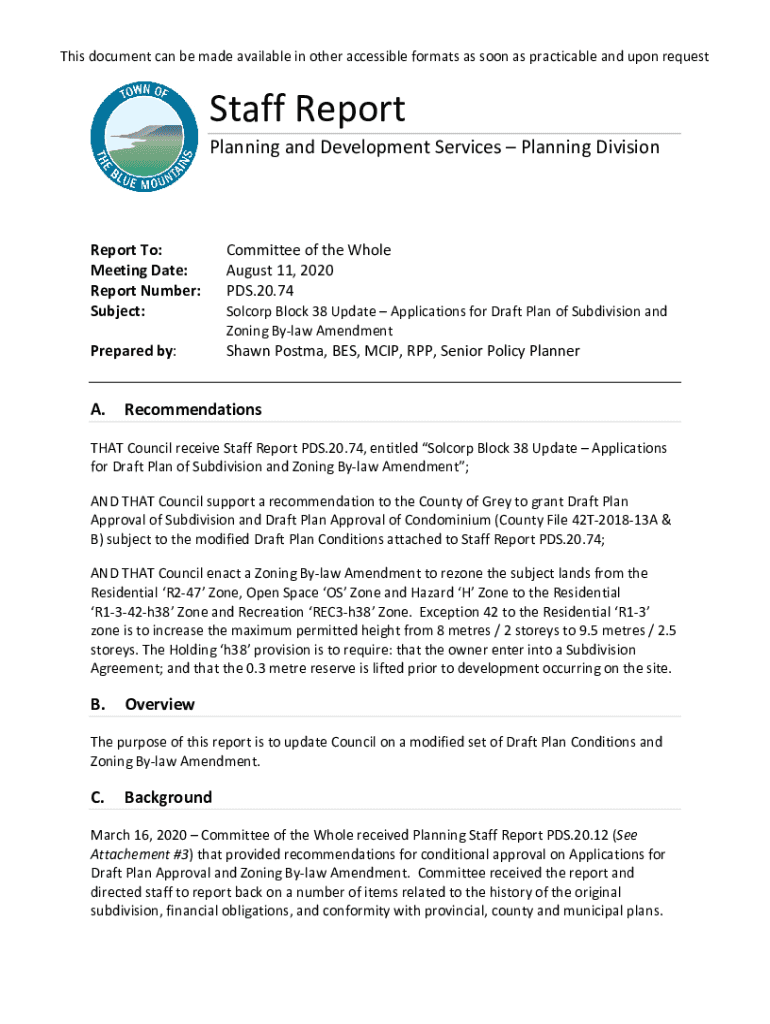 This document can be made available in other accessible formats as soon as practicable and upon request

TOWN OF THE BLUE MOUNTAINS

Staff Report

Planning and Development Services – Planning Division

Report To: Committee of the Whole
Meeting Date: August 11, 2020
Report Number: PDS.20.74
Subject: Solcorp Block 38 Update – Applications for Draft Plan of Subdivision and Zoning By-law Amendment
Prepared by: Shawn Postma, BES, MCIP, RPP, Senior Policy Planner

A. Recommendations

THAT Council receive Staff Report PDS.20.74, entitled "Solcorp Block 38 Update – Applications for Draft Plan of Subdivision and Zoning By-law Amendment";

AND THAT Council support a recommendation to the County of Grey to grant Draft Plan Approval of Subdivision and Draft Plan Approval of Condominium (County File 42T-2018-13A & B) subject to the modified Draft Plan Conditions attached to Staff Report PDS.20.74;

AND THAT Council enact a Zoning By-law Amendment to rezone the subject lands from the Residential 'R2-47' Zone, Open Space 'OS' Zone and Hazard 'H' Zone to the Residential 'R1-3-42-h38' Zone and Recreation 'REC3-h38' Zone. Exception 42 to the Residential 'R1-3' zone is to increase the maximum permitted height from 8 metres / 2 storeys to 9.5 metres / 2.5 storeys. The Holding 'h38' provision is to require: that the owner enter into a Subdivision Agreement; and that the 0.3 metre reserve is lifted prior to development occurring on the site.

B. Overview

The purpose of this report is to update Council on a modified set of Draft Plan Conditions and Zoning By-law Amendment.

C. Background

March 16, 2020 – Committee of the Whole received Planning Staff Report PDS.20.12 (See Attachement #3) that provided recommendations for conditional approval on Applications for Draft Plan Approval and Zoning By-law Amendment. Committee received the report and directed staff to report back on a number of items related to the history of the original subdivision, financial obligations, and conformity with provincial, county and municipal plans.